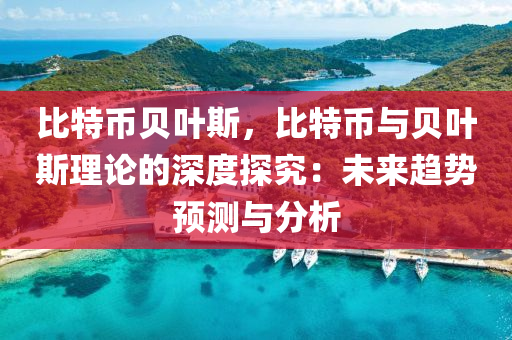 比特币贝叶斯，比特币与贝叶斯理论的深度探究：未来趋势预测与分析